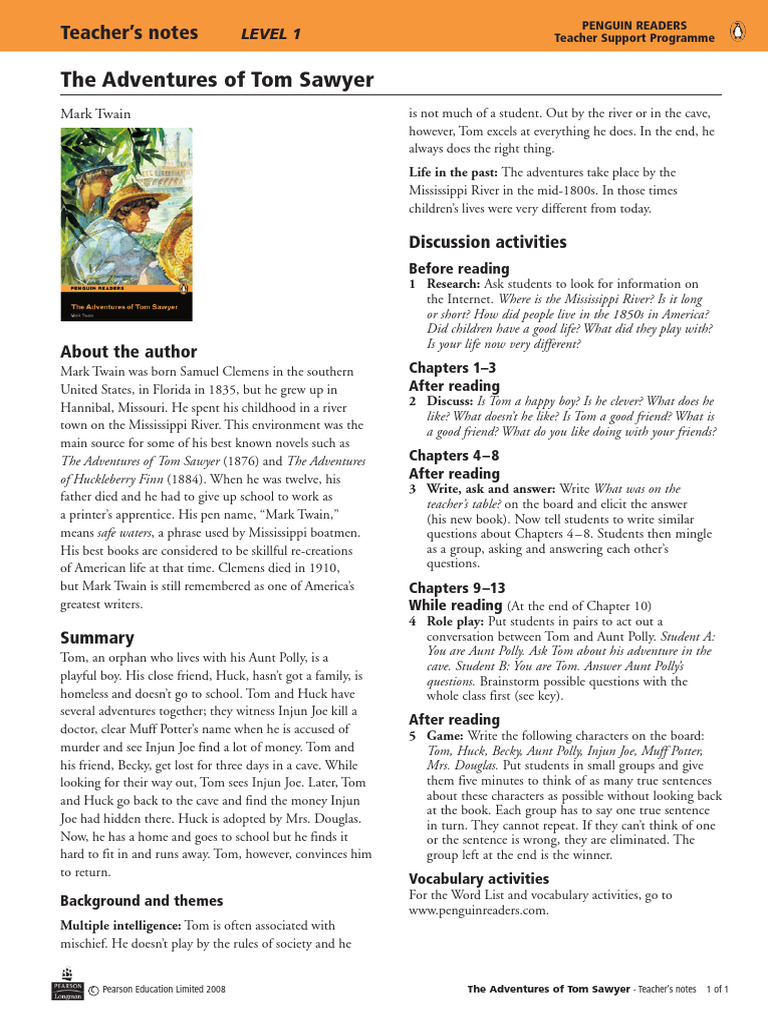 Teacher's notes LEVEL 1

PENGUIN READERS
Teacher Support Programme

The Adventures of Tom Sawyer

Mark Twain

PENGUIN READERS
The Adventures of Tom Sawyer
Mark Twain

About the author

Mark Twain was born Samuel Clemens in the southern United States, in Florida in 1835, but he grew up in Hannibal, Missouri. He spent his childhood in a river town on the Mississippi River. This environment was the main source for some of his best known novels such as The Adventures of Tom Sawyer (1876) and The Adventures of Huckleberry Finn (1884). When he was twelve, his father died and he had to give up school to work as a printer's apprentice. His pen name, "Mark Twain," means safe waters, a phrase used by Mississippi boatmen. His best books are considered to be skillful re-creations of American life at that time. Clemens died in 1910, but Mark Twain is still remembered as one of America's greatest writers.

Summary

Tom, an orphan who lives with his Aunt Polly, is a playful boy. His close friend, Huck, hasn't got a family, is homeless and doesn't go to school. Tom and Huck have several adventures together; they witness Injun Joe kill a doctor, clear Muff Potter's name when he is accused of murder and see Injun Joe find a lot of money. Tom and his friend, Becky, get lost for three days in a cave. While looking for their way out, Tom sees Injun Joe. Later, Tom and Huck go back to the cave and find the money Injun Joe had hidden there. Huck is adopted by Mrs. Douglas. Now, he has a home and goes to school but he finds it hard to fit in and runs away. Tom, however, convinces him to return.

Background and themes

Multiple intelligence: Tom is often associated with mischief. He doesn't play by the rules of society and he is not much of a student. Out by the river or in the cave, however, Tom excels at everything he does. In the end, he always does the right thing.

Life in the past: The adventures take place by the Mississippi River in the mid-1800s. In those times children's lives were very different from today.

Discussion activities

Before reading

1 Research: Ask students to look for information on the Internet. Where is the Mississippi River? Is it long or short? How did people live in the 1850s in America? Did children have a good life? What did they play with? Is your life now very different?

Chapters 1–3
After reading

2 Discuss: Is Tom a happy boy? Is he clever? What does he like? What doesn't he like? Is Tom a good friend? What is a good friend? What do you like doing with your friends?

Chapters 4–8
After reading

3 Write, ask and answer: Write What was on the teacher's table? on the board and elicit the answer (his new book). Now tell students to write similar questions about Chapters 4–8. Students then mingle as a group, asking and answering each other's questions.

Chapters 9–13
While reading (At the end of Chapter 10)

4 Role play: Put students in pairs to act out a conversation between Tom and Aunt Polly. Student A: You are Aunt Polly. Ask Tom about his adventure in the cave. Student B: You are Tom. Answer Aunt Polly's questions. Brainstorm possible questions with the whole class first (see key).

After reading

5 Game: Write the following characters on the board: Tom, Huck, Becky, Aunt Polly, Injun Joe, Muff Potter, Mrs. Douglas. Put students in small groups and give them five minutes to think of as many true sentences about these characters as possible without looking back at the book. Each group has to say one true sentence in turn. They cannot repeat. If they can't think of one or the sentence is wrong, they are eliminated. The group left at the end is the winner.

Vocabulary activities

For the Word List and vocabulary activities, go to www.penguinreaders.com.

PEARSON Longman © Pearson Education Limited 2008

The Adventures of Tom Sawyer - Teacher's notes 1 of 1